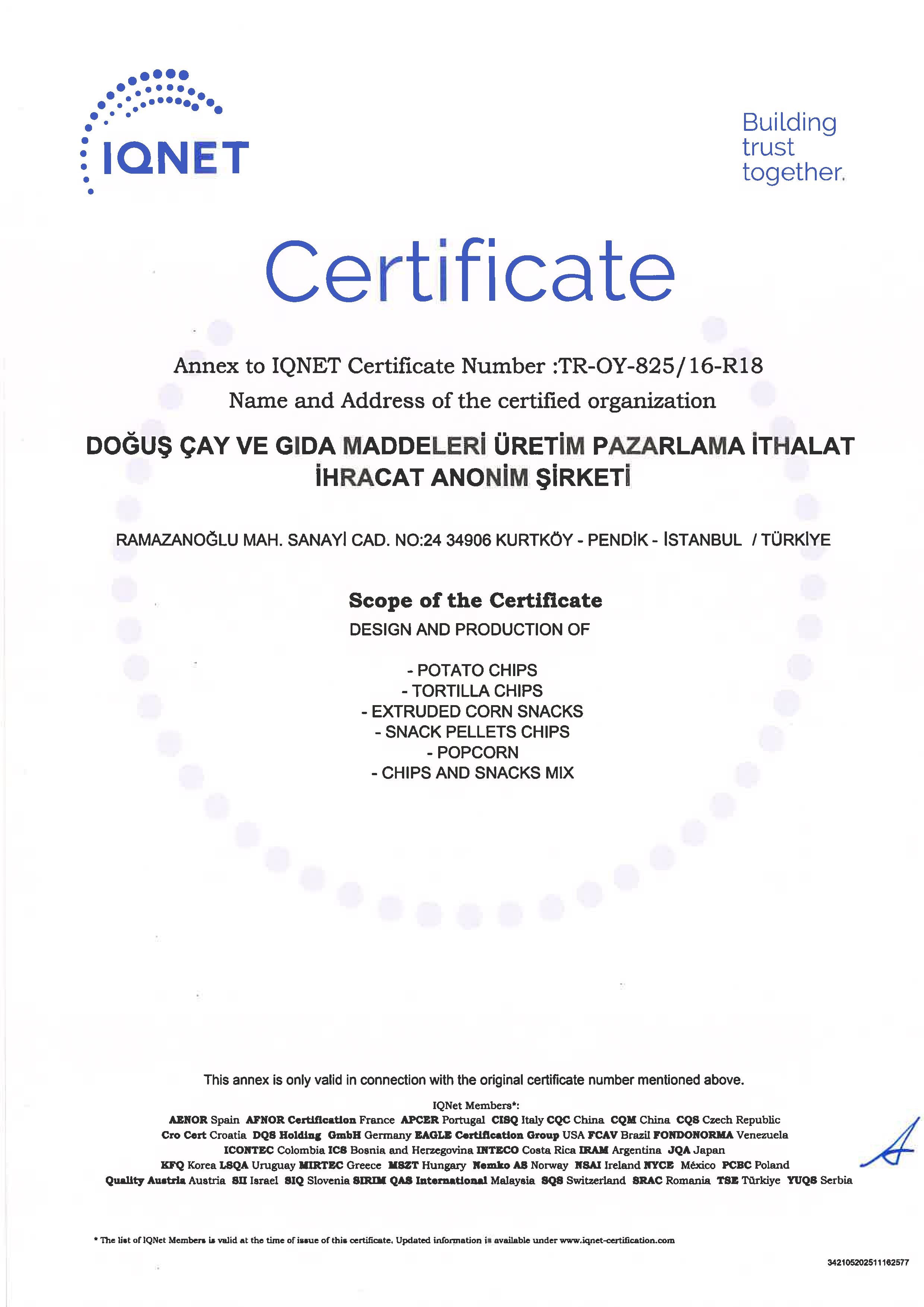 IQNET

Building trust together.

Certificate

Annex to IQNET Certificate Number :TR-OY-825/16-R18
Name and Address of the certified organization

DOĞUŞ ÇAY VE GIDA MADDELERİ ÜRETİM PAZARLAMA İTHALAT İHRACAT ANONİM ŞİRKETİ

RAMAZANOĞLU MAH. SANAYİ CAD. NO:24 34906 KURTKÖY - PENDİK - İSTANBUL / TÜRKİYE

Scope of the Certificate
DESIGN AND PRODUCTION OF

- POTATO CHIPS
- TORTILLA CHIPS
- EXTRUDED CORN SNACKS
- SNACK PELLETS CHIPS
- POPCORN
- CHIPS AND SNACKS MIX

This annex is only valid in connection with the original certificate number mentioned above.

IQNet Members*:
AENOR Spain AFNOR Certification France APCER Portugal CISQ Italy CQC China CQM China CQS Czech Republic Cro Cert Croatia DQS Holding GmbH Germany EAGLE Certification Group USA FCAV Brazil FONDONORMA Venezuela ICONTEC Colombia ICS Bosnia and Herzegovina INTECO Costa Rica IRAM Argentina JQA Japan KFQ Korea LSQA Uruguay MIRTEC Greece MSZT Hungary Nemko AS Norway NSAI Ireland NYCE México PCBC Poland Quality Austria Austria SII Israel SIQ Slovenia SIRIM QAS International Malaysia SQS Switzerland SRAC Romania TSE Türkiye YUQS Serbia

* The list of IQNet Members is valid at the time of issue of this certificate. Updated information is available under www.iqnet-certification.com

342105202511162577